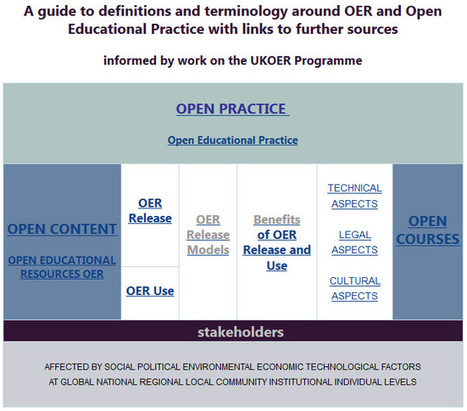 A guide to definitions and terminology around OER and Open Educational Practice with links to further sources

informed by work on the UKOER Programme

OPEN PRACTICE

Open Educational Practice

OPEN CONTENT

OPEN EDUCATIONAL RESOURCES OER

OER Release

OER Use

OER Release Models

Benefits of OER Release and Use

TECHNICAL ASPECTS

LEGAL ASPECTS

CULTURAL ASPECTS

OPEN COURSES

stakeholders

AFFECTED BY SOCIAL POLITICAL ENVIRONMENTAL ECONOMIC TECHNOLOGICAL FACTORS AT GLOBAL NATIONAL REGIONAL LOCAL COMMUNITY INSTITUTIONAL INDIVIDUAL LEVELS